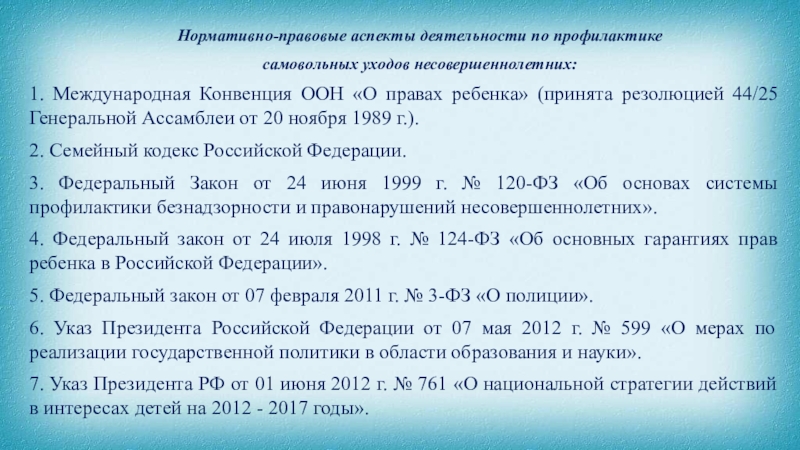 Нормативно-правовые аспекты деятельности по профилактике самовольных уходов несовершеннолетних:

1. Международная Конвенция ООН «О правах ребенка» (принята резолюцией 44/25 Генеральной Ассамблеи от 20 ноября 1989 г.).

2. Семейный кодекс Российской Федерации.

3. Федеральный Закон от 24 июня 1999 г. № 120-ФЗ «Об основах системы профилактики безнадзорности и правонарушений несовершеннолетних».

4. Федеральный закон от 24 июля 1998 г. № 124-ФЗ «Об основных гарантиях прав ребенка в Российской Федерации».

5. Федеральный закон от 07 февраля 2011 г. № 3-ФЗ «О полиции».

6. Указ Президента Российской Федерации от 07 мая 2012 г. № 599 «О мерах по реализации государственной политики в области образования и науки».

7. Указ Президента РФ от 01 июня 2012 г. № 761 «О национальной стратегии действий в интересах детей на 2012 - 2017 годы».